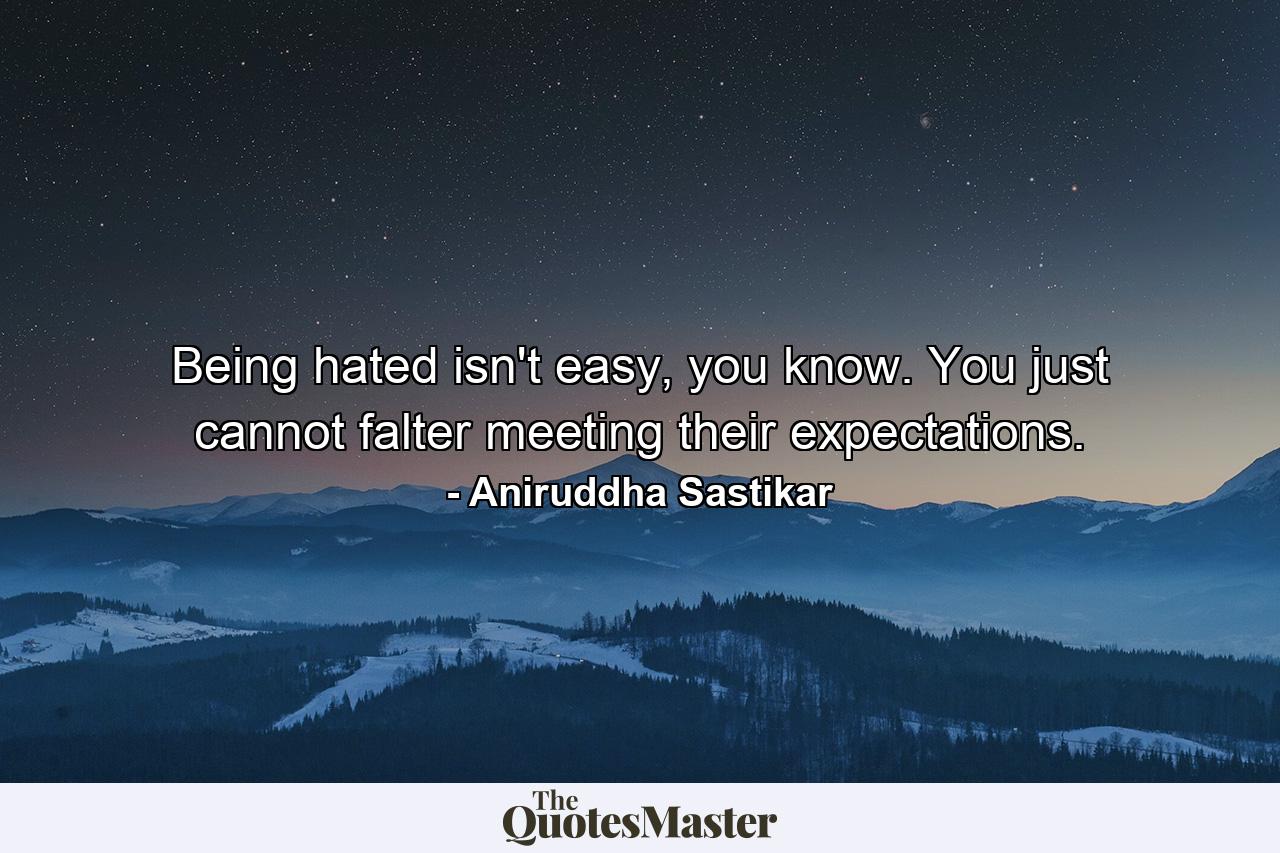 Being hated isn't easy, you know. You just cannot falter meeting their expectations.
- Aniruddha Sastikar

The QuotesMaster